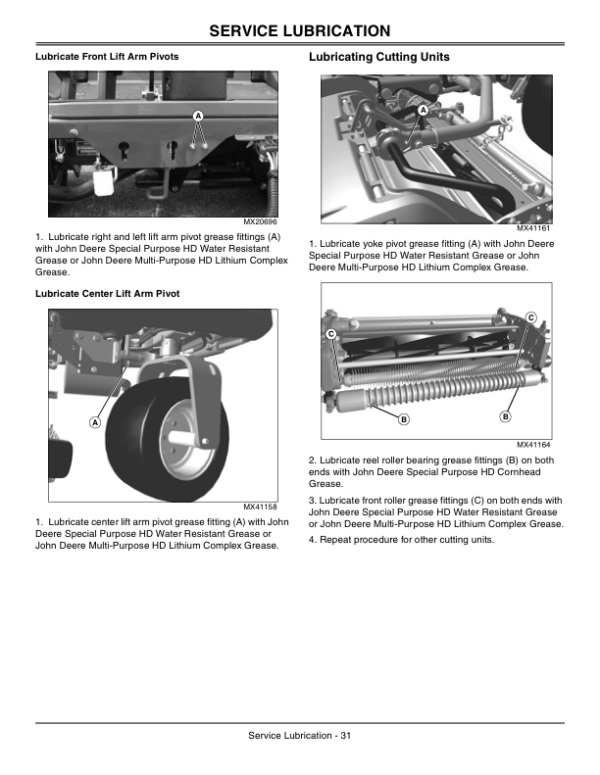 SERVICE LUBRICATION

Lubricate Front Lift Arm Pivots

A

MX20696

1. Lubricate right and left lift arm pivot grease fittings (A) with John Deere Special Purpose HD Water Resistant Grease or John Deere Multi-Purpose HD Lithium Complex Grease.

Lubricate Center Lift Arm Pivot

A

MX41158

1. Lubricate center lift arm pivot grease fitting (A) with John Deere Special Purpose HD Water Resistant Grease or John Deere Multi-Purpose HD Lithium Complex Grease.

Lubricating Cutting Units

A

MX41161

1. Lubricate yoke pivot grease fitting (A) with John Deere Special Purpose HD Water Resistant Grease or John Deere Multi-Purpose HD Lithium Complex Grease.

C

C

B

B

MX41164

2. Lubricate reel roller bearing grease fittings (B) on both ends with John Deere Special Purpose HD Cornhead Grease.

3. Lubricate front roller grease fittings (C) on both ends with John Deere Special Purpose HD Water Resistant Grease or John Deere Multi-Purpose HD Lithium Complex Grease.

4. Repeat procedure for other cutting units.

Service Lubrication - 31